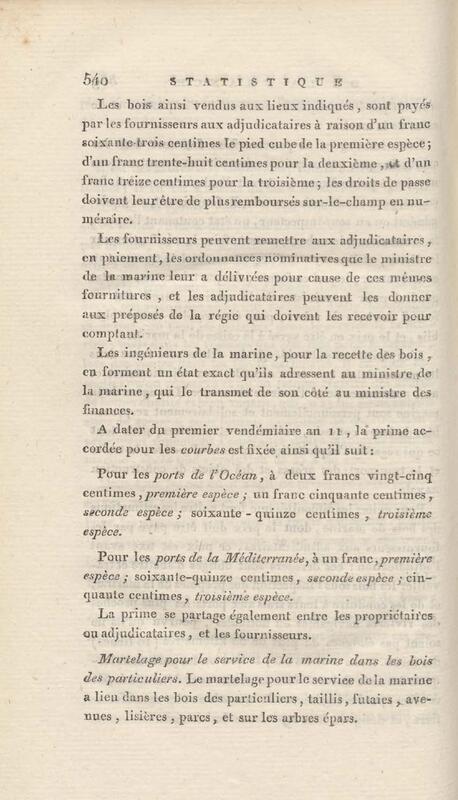 540 STATISTIQUE

Les bois ainsi vendus aux lieux indiqués, sont payés par les fournisseurs aux adjudicataires à raison d'un franc soixante-trois centimes le pied cube de la première espèce; d'un franc trente-huit centimes pour la deuxième, et d'un franc treize centimes pour la troisième; les droits de passe doivent leur être de plus remboursés sur-le-champ en numéraire.

Les fournisseurs peuvent remettre aux adjudicataires, en paiement, les ordonnances nominatives que le ministre de la marine leur a délivrées pour cause de ces mêmes fournitures, et les adjudicataires peuvent les donner aux préposés de la régie qui doivent les recevoir pour comptant.

Les ingénieurs de la marine, pour la recette des bois, en forment un état exact qu'ils adressent au ministre de la marine, qui le transmet de son côté au ministre des finances.

A dater du premier vendémiaire an 11, la prime accordée pour les courbes est fixée ainsi qu'il suit:

Pour les ports de l'Océan, à deux francs vingt-cinq centimes, première espèce; un franc cinquante centimes, seconde espèce; soixante-quinze centimes, troisième espèce.

Pour les ports de la Méditerranée, à un franc, première espèce; soixante-quinze centimes, seconde espèce; cinquante centimes, troisième espèce.

La prime se partage également entre les propriétaires ou adjudicataires, et les fournisseurs.

Martelage pour le service de la marine dans les bois des particuliers. Le martelage pour le service de la marine a lieu dans les bois des particuliers, taillis, futaies, avenues, lisières, parcs, et sur les arbres épars.